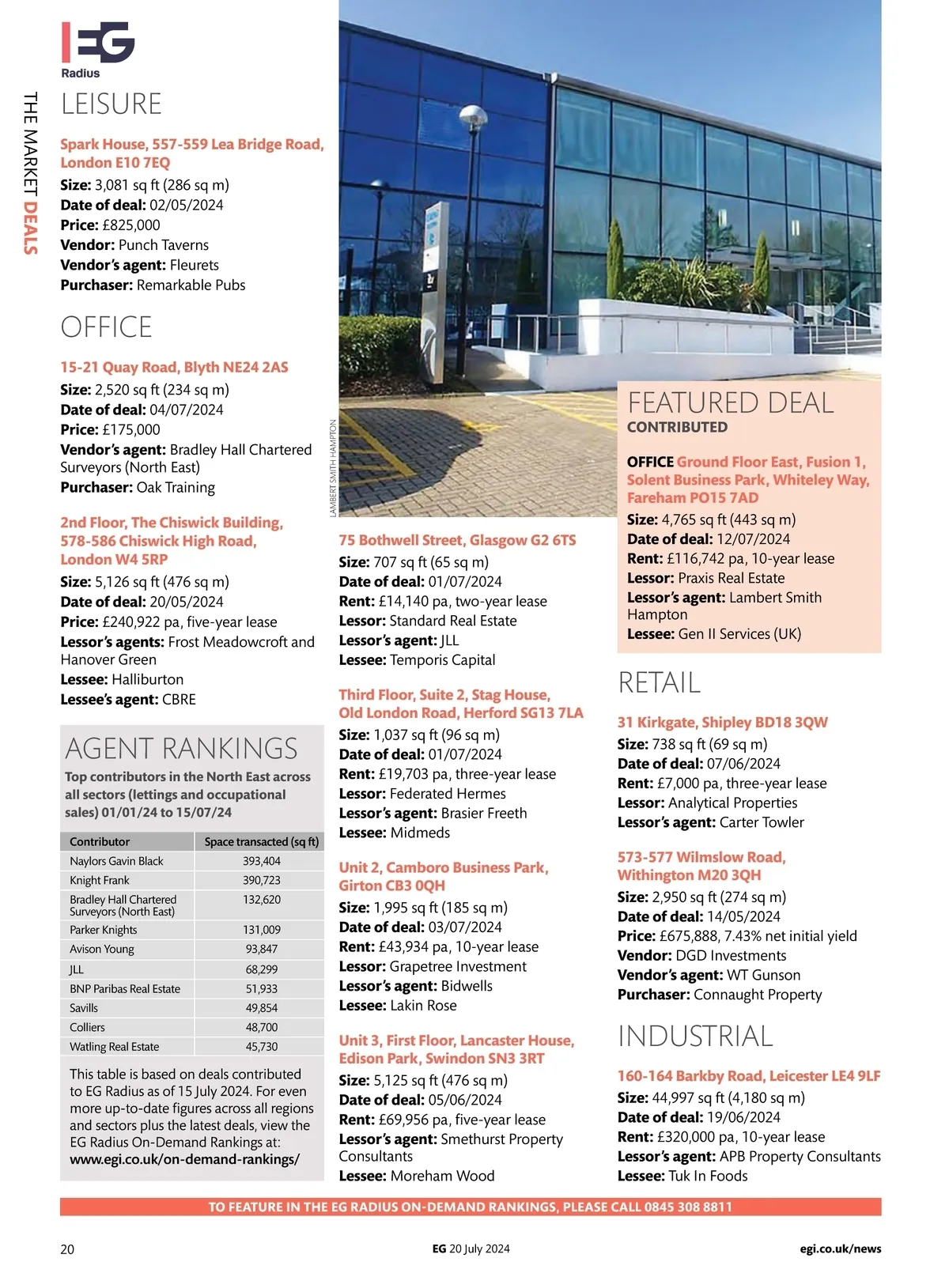 EG
Radius

THE MARKET DEALS

LEISURE

Spark House, 557-559 Lea Bridge Road, London E10 7EQ
Size: 3,081 sq ft (286 sq m)
Date of deal: 02/05/2024
Price: £825,000
Vendor: Punch Taverns
Vendor's agent: Fleurets
Purchaser: Remarkable Pubs

OFFICE

15-21 Quay Road, Blyth NE24 2AS
Size: 2,520 sq ft (234 sq m)
Date of deal: 04/07/2024
Price: £175,000
Vendor's agent: Bradley Hall Chartered Surveyors (North East)
Purchaser: Oak Training

2nd Floor, The Chiswick Building, 578-586 Chiswick High Road, London W4 5RP
Size: 5,126 sq ft (476 sq m)
Date of deal: 20/05/2024
Price: £240,922 pa, five-year lease
Lessor's agents: Frost Meadowcroft and Hanover Green
Lessee: Halliburton
Lessee's agent: CBRE

AGENT RANKINGS

Top contributors in the North East across all sectors (lettings and occupational sales) 01/01/24 to 15/07/24

| Contributor | Space transacted (sq ft) |
|---|---|
| Naylors Gavin Black | 393,404 |
| Knight Frank | 390,723 |
| Bradley Hall Chartered Surveyors (North East) | 132,620 |
| Parker Knights | 131,009 |
| Avison Young | 93,847 |
| JLL | 68,299 |
| BNP Paribas Real Estate | 51,933 |
| Savills | 49,854 |
| Colliers | 48,700 |
| Watling Real Estate | 45,730 |

This table is based on deals contributed to EG Radius as of 15 July 2024. For even more up-to-date figures across all regions and sectors plus the latest deals, view the EG Radius On-Demand Rankings at: www.egi.co.uk/on-demand-rankings/

LAMBERT SMITH HAMPTON

75 Bothwell Street, Glasgow G2 6TS
Size: 707 sq ft (65 sq m)
Date of deal: 01/07/2024
Rent: £14,140 pa, two-year lease
Lessor: Standard Real Estate
Lessor's agent: JLL
Lessee: Temporis Capital

Third Floor, Suite 2, Stag House, Old London Road, Herford SG13 7LA
Size: 1,037 sq ft (96 sq m)
Date of deal: 01/07/2024
Rent: £19,703 pa, three-year lease
Lessor: Federated Hermes
Lessor's agent: Brasier Freeth
Lessee: Midmeds

Unit 2, Camboro Business Park, Girton CB3 0QH
Size: 1,995 sq ft (185 sq m)
Date of deal: 03/07/2024
Rent: £43,934 pa, 10-year lease
Lessor: Grapetree Investment
Lessor's agent: Bidwells
Lessee: Lakin Rose

Unit 3, First Floor, Lancaster House, Edison Park, Swindon SN3 3RT
Size: 5,125 sq ft (476 sq m)
Date of deal: 05/06/2024
Rent: £69,956 pa, five-year lease
Lessor's agent: Smethurst Property Consultants
Lessee: Moreham Wood

FEATURED DEAL
CONTRIBUTED

OFFICE Ground Floor East, Fusion 1, Solent Business Park, Whiteley Way, Fareham PO15 7AD
Size: 4,765 sq ft (443 sq m)
Date of deal: 12/07/2024
Rent: £116,742 pa, 10-year lease
Lessor: Praxis Real Estate
Lessor's agent: Lambert Smith Hampton
Lessee: Gen II Services (UK)

RETAIL

31 Kirkgate, Shipley BD18 3QW
Size: 738 sq ft (69 sq m)
Date of deal: 07/06/2024
Rent: £7,000 pa, three-year lease
Lessor: Analytical Properties
Lessor's agent: Carter Towler

573-577 Wilmslow Road, Withington M20 3QH
Size: 2,950 sq ft (274 sq m)
Date of deal: 14/05/2024
Price: £675,888, 7.43% net initial yield
Vendor: DGD Investments
Vendor's agent: WT Gunson
Purchaser: Connaught Property

INDUSTRIAL

160-164 Barkby Road, Leicester LE4 9LF
Size: 44,997 sq ft (4,180 sq m)
Date of deal: 19/06/2024
Rent: £320,000 pa, 10-year lease
Lessor's agent: APB Property Consultants
Lessee: Tuk In Foods

TO FEATURE IN THE EG RADIUS ON-DEMAND RANKINGS, PLEASE CALL 0845 308 8811

20
EG 20 July 2024
egi.co.uk/news